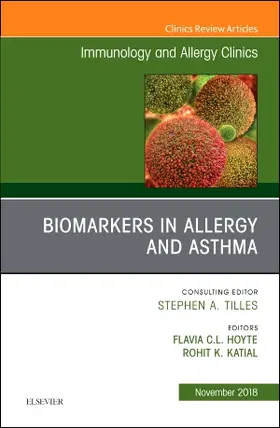 Clinics Review Articles

Immunology and Allergy Clinics

BIOMARKERS IN ALLERGY AND ASTHMA

CONSULTING EDITOR
STEPHEN A. TILLES

EDITORS
FLAVIA C.L. HOYTE
ROHIT K. KATIAL

November 2018

ELSEVIER